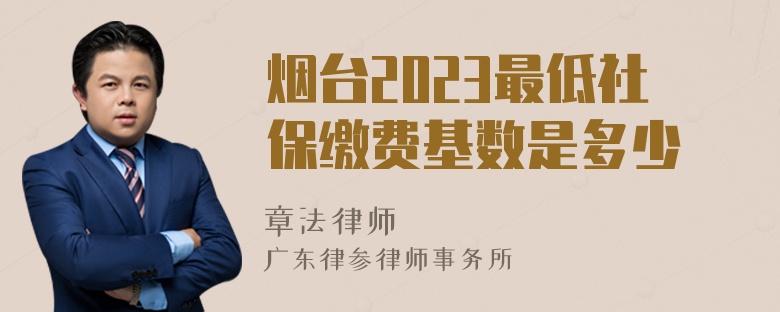 烟台2023最低社保缴费基数是多少

章法律师

广东律参律师事务所